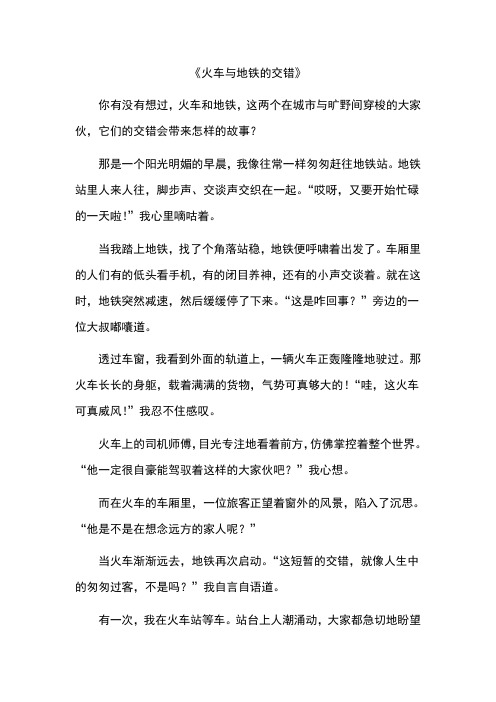 《火车与地铁的交错》

你有没有想过，火车和地铁，这两个在城市与旷野间穿梭的大家伙，它们的交错会带来怎样的故事？

那是一个阳光明媚的早晨，我像往常一样匆匆赶往地铁站。地铁站里人来人往，脚步声、交谈声交织在一起。“哎呀，又要开始忙碌的一天啦！”我心里嘀咕着。

当我踏上地铁，找了个角落站稳，地铁便呼啸着出发了。车厢里的人们有的低头看手机，有的闭目养神，还有的小声交谈着。就在这时，地铁突然减速，然后缓缓停了下来。“这是咋回事？”旁边的一位大叔嘟囔道。

透过车窗，我看到外面的轨道上，一辆火车正轰隆隆地驶过。那火车长长的身躯，载着满满的货物，气势可真够大的！“哇，这火车可真威风！”我忍不住感叹。

火车上的司机师傅，目光专注地看着前方，仿佛掌控着整个世界。“他一定很自豪能驾驭着这样的大家伙吧？”我心想。

而在火车的车厢里，一位旅客正望着窗外的风景，陷入了沉思。“他是不是在想念远方的家人呢？”

当火车渐渐远去，地铁再次启动。“这短暂的交错，就像人生中的匆匆过客，不是吗？”我自言自语道。

有一次，我在火车站等车。站台上人潮涌动，大家都急切地盼望